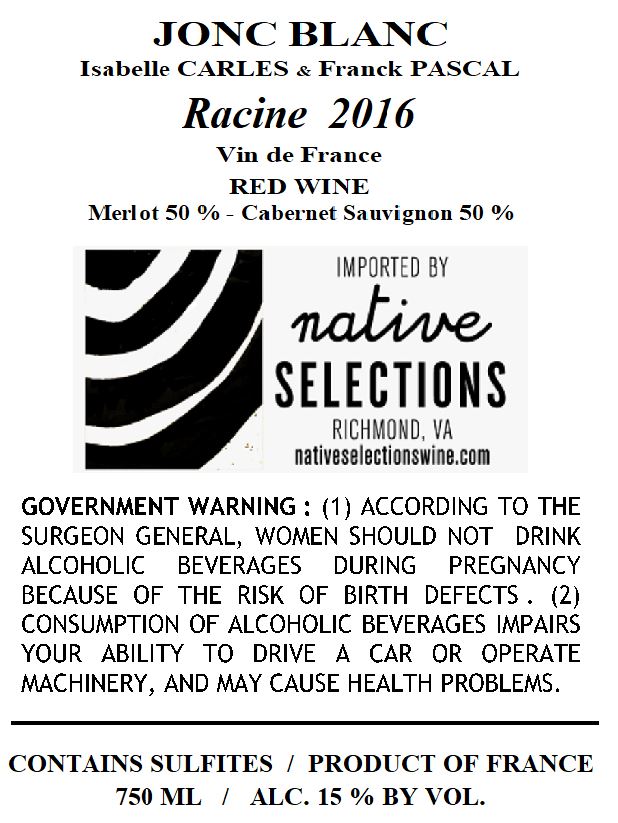 JONC BLANC
Isabelle CARLES & Franck PASCAL

Racine 2016

Vin de France

RED WINE

Merlot 50 % - Cabernet Sauvignon 50 %

IMPORTED BY
native
SELECTIONS
RICHMOND, VA
nativeselectionswine.com

GOVERNMENT WARNING : (1) ACCORDING TO THE SURGEON GENERAL, WOMEN SHOULD NOT DRINK ALCOHOLIC BEVERAGES DURING PREGNANCY BECAUSE OF THE RISK OF BIRTH DEFECTS . (2) CONSUMPTION OF ALCOHOLIC BEVERAGES IMPAIRS YOUR ABILITY TO DRIVE A CAR OR OPERATE MACHINERY, AND MAY CAUSE HEALTH PROBLEMS.

CONTAINS SULFITES / PRODUCT OF FRANCE
750 ML / ALC. 15 % BY VOL.